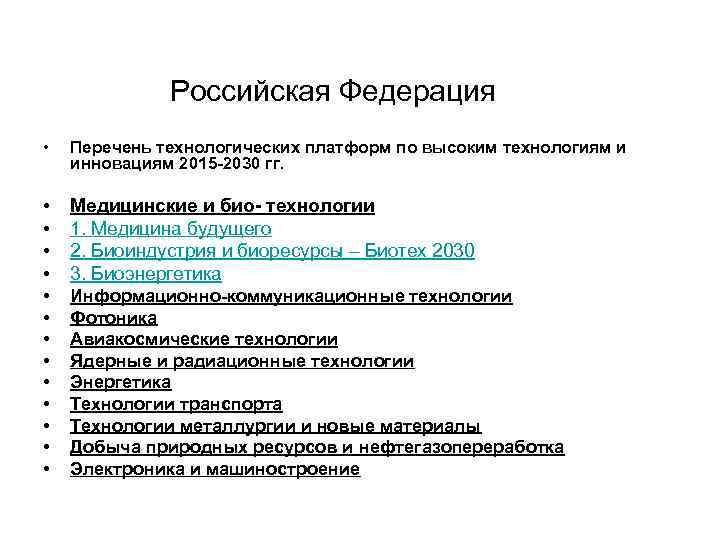 Российская Федерация

• Перечень технологических платформ по высоким технологиям и инновациям 2015-2030 гг.

• Медицинские и био- технологии
• 1. Медицина будущего
• 2. Биоиндустрия и биоресурсы – Биотех 2030
• 3. Биоэнергетика
• Информационно-коммуникационные технологии
• Фотоника
• Авиакосмические технологии
• Ядерные и радиационные технологии
• Энергетика
• Технологии транспорта
• Технологии металлургии и новые материалы
• Добыча природных ресурсов и нефтегазопереработка
• Электроника и машиностроение